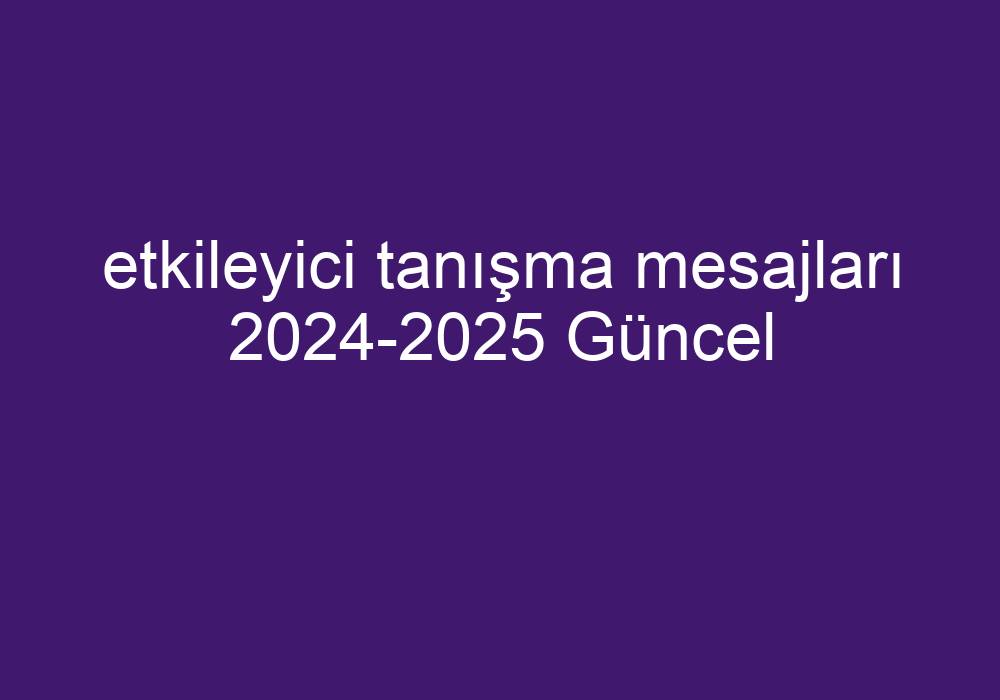 etkileyici tanışma mesajları 2024-2025 Güncel